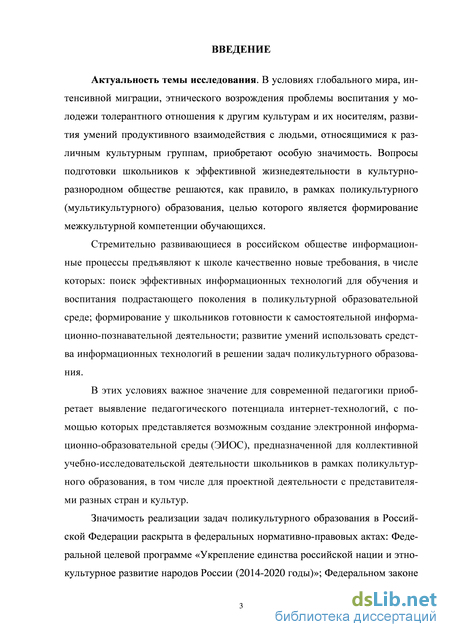 ВВЕДЕНИЕ

Актуальность темы исследования. В условиях глобального мира, интенсивной миграции, этнического возрождения проблемы воспитания у молодежи толерантного отношения к другим культурам и их носителям, развития умений продуктивного взаимодействия с людьми, относящимися к различным культурным группам, приобретают особую значимость. Вопросы подготовки школьников к эффективной жизнедеятельности в культурно-разнородном обществе решаются, как правило, в рамках поликультурного (мультикультурного) образования, целью которого является формирование межкультурной компетенции обучающихся.

Стремительно развивающиеся в российском обществе информационные процессы предъявляют к школе качественно новые требования, в числе которых: поиск эффективных информационных технологий для обучения и воспитания подрастающего поколения в поликультурной образовательной среде; формирование у школьников готовности к самостоятельной информационно-познавательной деятельности; развитие умений использовать средства информационных технологий в решении задач поликультурного образования.

В этих условиях важное значение для современной педагогики приобретает выявление педагогического потенциала интернет-технологий, с помощью которых представляется возможным создание электронной информационно-образовательной среды (ЭИОС), предназначенной для коллективной учебно-исследовательской деятельности школьников в рамках поликультурного образования, в том числе для проектной деятельности с представителями разных стран и культур.

Значимость реализации задач поликультурного образования в Российской Федерации раскрыта в федеральных нормативно-правовых актах: Федеральной целевой программе «Укрепление единства российской нации и этнокультурное развитие народов России (2014-2020 годы)»; Федеральном законе

3

dsLib.net
библиотека диссертаций